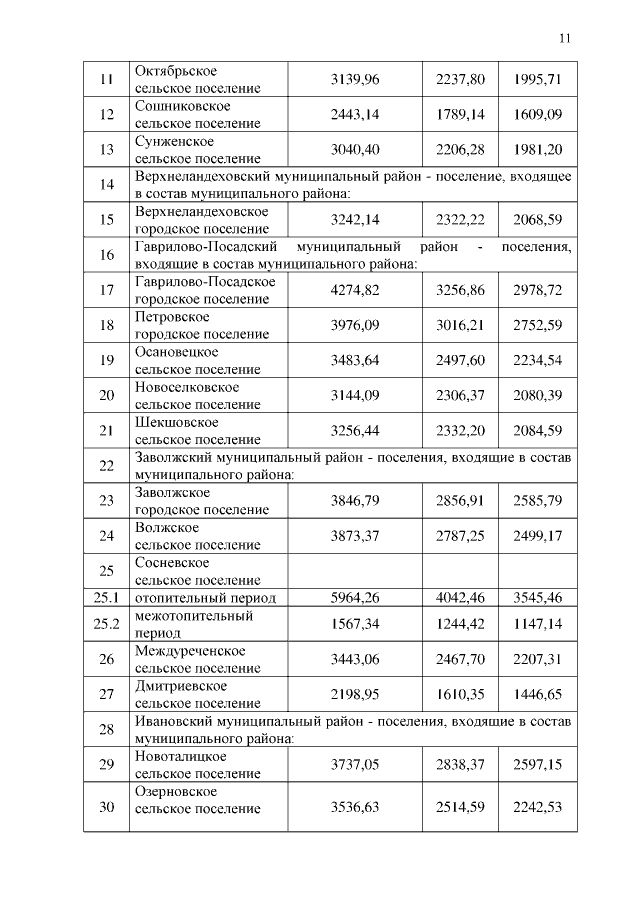 11

| | | | | |
|---|---|---|---|---|
| 11 | Октябрьское сельское поселение | 3139,96 | 2237,80 | 1995,71 |
| 12 | Сошниковское сельское поселение | 2443,14 | 1789,14 | 1609,09 |
| 13 | Сунженское сельское поселение | 3040,40 | 2206,28 | 1981,20 |
| 14 | Верхнеландеховский муниципальный район - поселение, входящее в состав муниципального района: | | | |
| 15 | Верхнеландеховское городское поселение | 3242,14 | 2322,22 | 2068,59 |
| 16 | Гаврилово-Посадский муниципальный район - поселения, входящие в состав муниципального района: | | | |
| 17 | Гаврилово-Посадское городское поселение | 4274,82 | 3256,86 | 2978,72 |
| 18 | Петровское городское поселение | 3976,09 | 3016,21 | 2752,59 |
| 19 | Осановецкое сельское поселение | 3483,64 | 2497,60 | 2234,54 |
| 20 | Новоселковское сельское поселение | 3144,09 | 2306,37 | 2080,39 |
| 21 | Шекшовское сельское поселение | 3256,44 | 2332,20 | 2084,59 |
| 22 | Заволжский муниципальный район - поселения, входящие в состав муниципального района: | | | |
| 23 | Заволжское городское поселение | 3846,79 | 2856,91 | 2585,79 |
| 24 | Волжское сельское поселение | 3873,37 | 2787,25 | 2499,17 |
| 25 | Сосневское сельское поселение | | | |
| 25.1 | отопительный период | 5964,26 | 4042,46 | 3545,46 |
| 25.2 | межотопительный период | 1567,34 | 1244,42 | 1147,14 |
| 26 | Междуреченское сельское поселение | 3443,06 | 2467,70 | 2207,31 |
| 27 | Дмитриевское сельское поселение | 2198,95 | 1610,35 | 1446,65 |
| 28 | Ивановский муниципальный район - поселения, входящие в состав муниципального района: | | | |
| 29 | Новоталицкое сельское поселение | 3737,05 | 2838,37 | 2597,15 |
| 30 | Озерновское сельское поселение | 3536,63 | 2514,59 | 2242,53 |